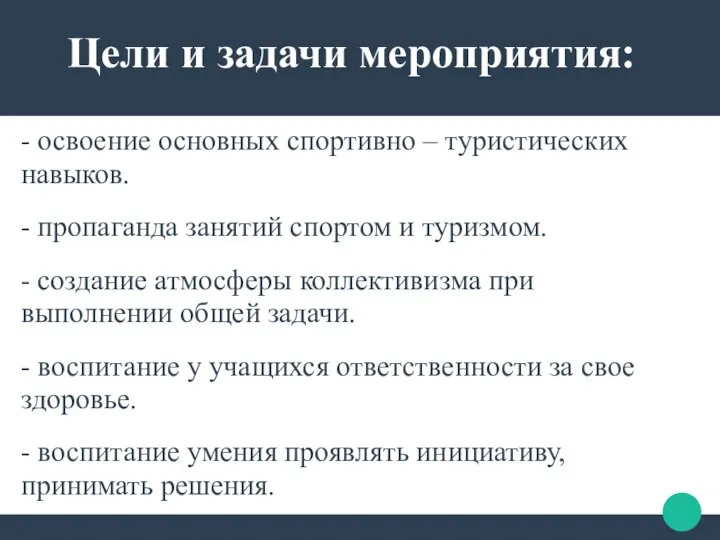 Цели и задачи мероприятия:

- освоение основных спортивно – туристических навыков.

- пропаганда занятий спортом и туризмом.

- создание атмосферы коллективизма при выполнении общей задачи.

- воспитание у учащихся ответственности за свое здоровье.

- воспитание умения проявлять инициативу, принимать решения.